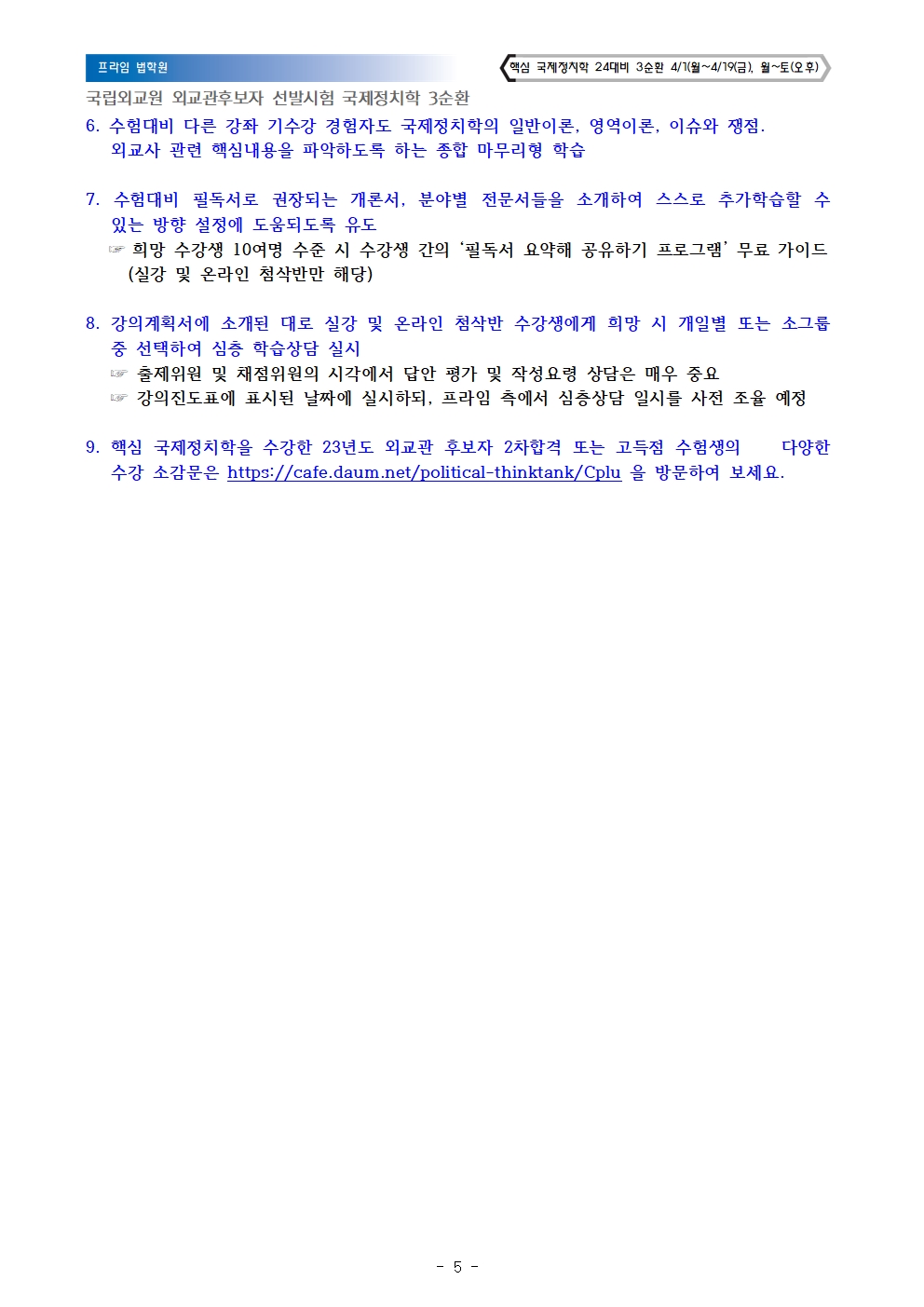 프라임 법학원

핵심 국제정치학 24대비 3순환 4/1(월~4/19(금), 월~토(오후)

국립외교원 외교관후보자 선발시험 국제정치학 3순환

6. 수험대비 다른 강좌 기수강 경험자도 국제정치학의 일반이론, 영역이론, 이슈와 쟁점. 외교사 관련 핵심내용을 파악하도록 하는 종합 마무리형 학습

7. 수험대비 필독서로 권장되는 개론서, 분야별 전문서들을 소개하여 스스로 추가학습할 수 있는 방향 설정에 도움되도록 유도
☞ 희망 수강생 10여명 수준 시 수강생 간의 '필독서 요약해 공유하기 프로그램' 무료 가이드 (실강 및 온라인 첨삭반만 해당)

8. 강의계획서에 소개된 대로 실강 및 온라인 첨삭반 수강생에게 희망 시 개일별 또는 소그룹 중 선택하여 심층 학습상담 실시
☞ 출제위원 및 채점위원의 시각에서 답안 평가 및 작성요령 상담은 매우 중요
☞ 강의진도표에 표시된 날짜에 실시하되, 프라임 측에서 심층상담 일시를 사전 조율 예정

9. 핵심 국제정치학을 수강한 23년도 외교관 후보자 2차합격 또는 고득점 수험생의 다양한 수강 소감문은 https://cafe.daum.net/political-thinktank/Cplu 을 방문하여 보세요.

- 5 -